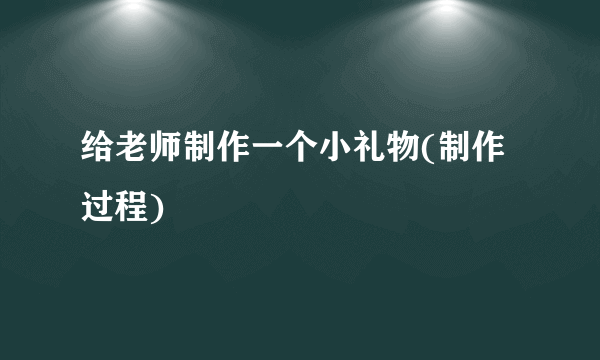 给老师制作一个小礼物(制作过程)